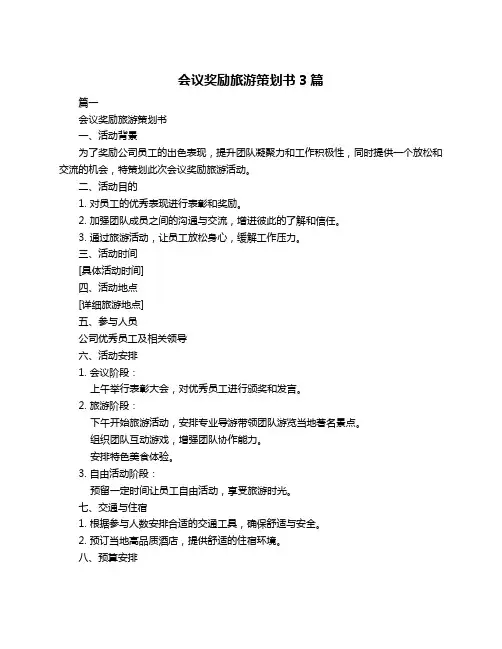 会议奖励旅游策划书 3 篇

篇一

会议奖励旅游策划书

一、活动背景

为了奖励公司员工的出色表现，提升团队凝聚力和工作积极性，同时提供一个放松和交流的机会，特策划此次会议奖励旅游活动。

二、活动目的

1. 对员工的优秀表现进行表彰和奖励。

2. 加强团队成员之间的沟通与交流，增进彼此的了解和信任。

3. 通过旅游活动，让员工放松身心，缓解工作压力。

三、活动时间

[具体活动时间]

四、活动地点

[详细旅游地点]

五、参与人员

公司优秀员工及相关领导

六、活动安排

1. 会议阶段：

上午举行表彰大会，对优秀员工进行颁奖和发言。

2. 旅游阶段：

下午开始旅游活动，安排专业导游带领团队游览当地著名景点。

组织团队互动游戏，增强团队协作能力。

安排特色美食体验。

3. 自由活动阶段：

预留一定时间让员工自由活动，享受旅游时光。

七、交通与住宿

1. 根据参与人数安排合适的交通工具，确保舒适与安全。

2. 预订当地高品质酒店，提供舒适的住宿环境。

八、预算安排